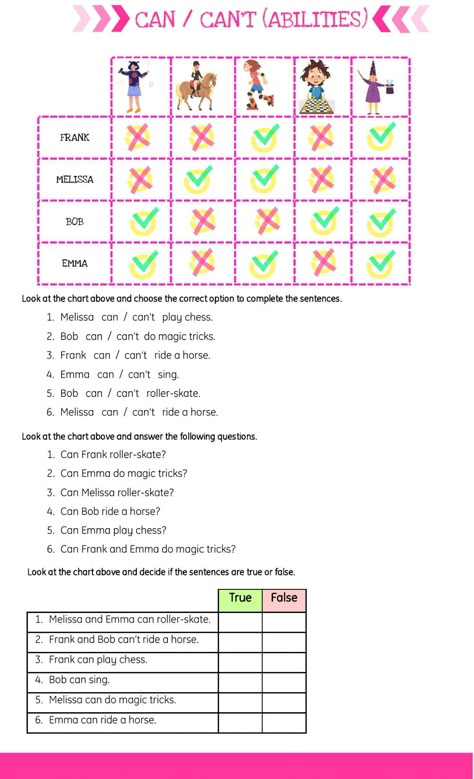 CAN / CAN'T (ABILITIES)

| | | | | | |
|---|---|---|---|---|---|
| FRANK | | | | | |
| MELISSA | | | | | |
| BOB | | | | | |
| EMMA | | | | | |

Look at the chart above and choose the correct option to complete the sentences.

1. Melissa can / can't play chess.
2. Bob can / can't do magic tricks.
3. Frank can / can't ride a horse.
4. Emma can / can't sing.
5. Bob can / can't roller-skate.
6. Melissa can / can't ride a horse.

Look at the chart above and answer the following questions.

1. Can Frank roller-skate?
2. Can Emma do magic tricks?
3. Can Melissa roller-skate?
4. Can Bob ride a horse?
5. Can Emma play chess?
6. Can Frank and Emma do magic tricks?

Look at the chart above and decide if the sentences are true or false.

| | True | False |
|---|---|---|
| 1. Melissa and Emma can roller-skate. | | |
| 2. Frank and Bob can't ride a horse. | | |
| 3. Frank can play chess. | | |
| 4. Bob can sing. | | |
| 5. Melissa can do magic tricks. | | |
| 6. Emma can ride a horse. | | |